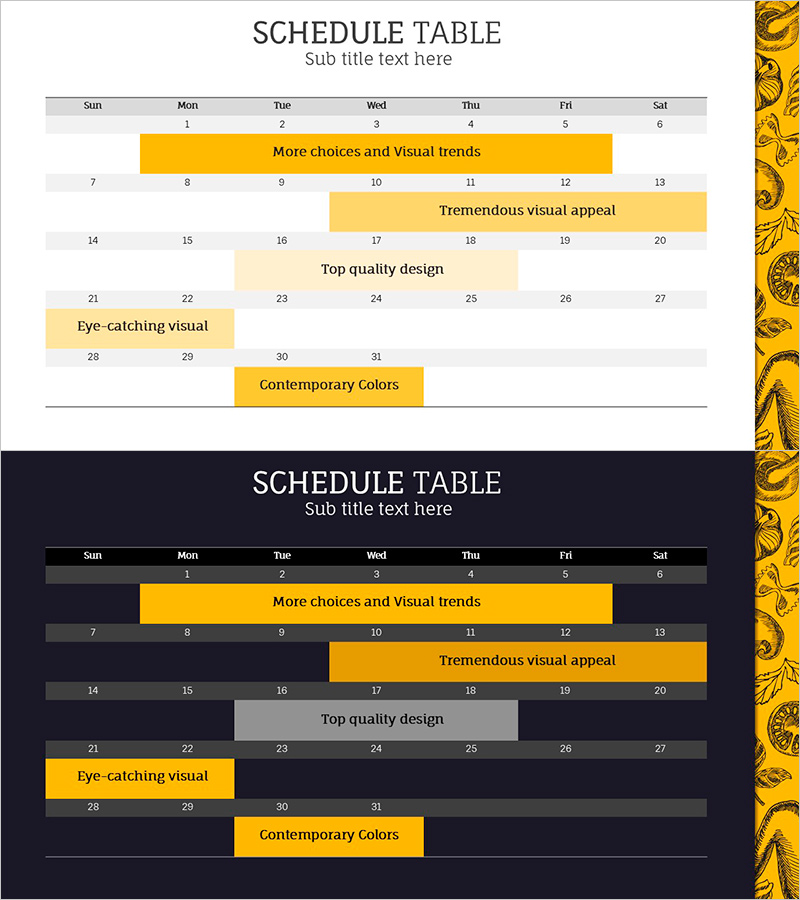 SCHEDULE TABLE
Sub title text here

| Sun | Mon | Tue | Wed | Thu | Fri | Sat |
|---|---|---|---|---|---|---|
| | 1 | 2 | 3 | 4 | 5 | 6 |
| | More choices and Visual trends | | | | | |
| 7 | 8 | 9 | 10 | 11 | 12 | 13 |
| | | | Tremendous visual appeal | | | |
| 14 | 15 | 16 | 17 | 18 | 19 | 20 |
| | | Top quality design | | | | |
| 21 | 22 | 23 | 24 | 25 | 26 | 27 |
| Eye-catching visual | | | | | | |
| 28 | 29 | 30 | 31 | | | |
| | | Contemporary Colors | | | | |

SCHEDULE TABLE
Sub title text here

| Sun | Mon | Tue | Wed | Thu | Fri | Sat |
|---|---|---|---|---|---|---|
| | 1 | 2 | 3 | 4 | 5 | 6 |
| | More choices and Visual trends | | | | | |
| 7 | 8 | 9 | 10 | 11 | 12 | 13 |
| | | | Tremendous visual appeal | | | |
| 14 | 15 | 16 | 17 | 18 | 19 | 20 |
| | | Top quality design | | | | |
| 21 | 22 | 23 | 24 | 25 | 26 | 27 |
| Eye-catching visual | | | | | | |
| 28 | 29 | 30 | 31 | | | |
| | | Contemporary Colors | | | | |